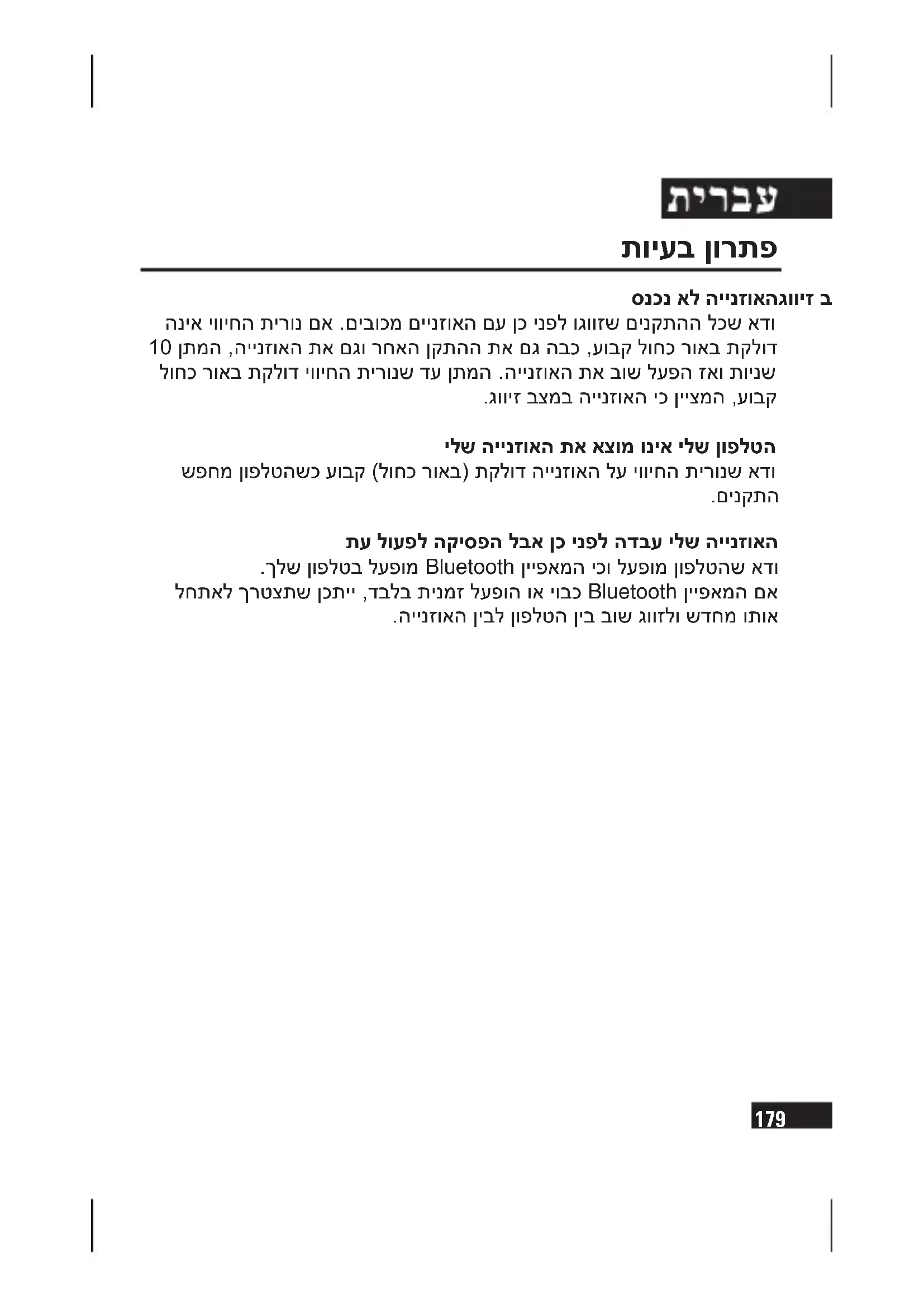 עברית

פתרון בעיות

ב זיווגהאוזנייה לא נכנס
ודא שכל ההתקנים שזווגו לפני כן עם האוזניים מכובים. אם נורית החיווי אינה דולקת באור כחול קבוע, כבה גם את ההתקן האחר וגם את האוזנייה, המתן 10 שניות ואז הפעל שוב את האוזנייה. המתן עד שנורית החיווי דולקת באור כחול קבוע, המציין כי האוזנייה במצב זיווג.

הטלפון שלי אינו מוצא את האוזנייה שלי
ודא שנורית החיווי על האוזנייה דולקת (באור כחול) קבוע כשהטלפון מחפש התקנים.

האוזנייה שלי עבדה לפני כן אבל הפסיקה לפעול עת
ודא שהטלפון מופעל וכי המאפיין Bluetooth מופעל בטלפון שלך.
אם המאפיין Bluetooth כבוי או הופעל זמנית בלבד, ייתכן שתצטרך לאתחל אותו מחדש ולזווג שוב בין הטלפון לבין האוזנייה.

179